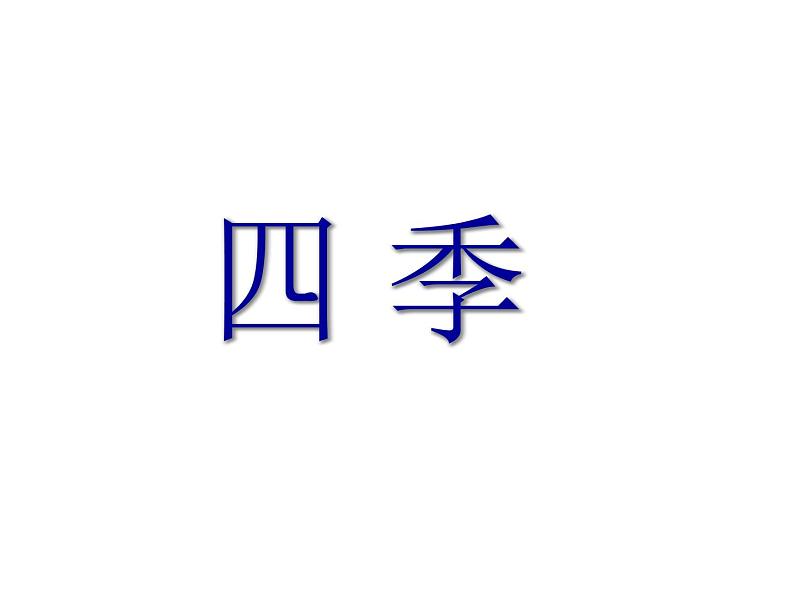 四 季